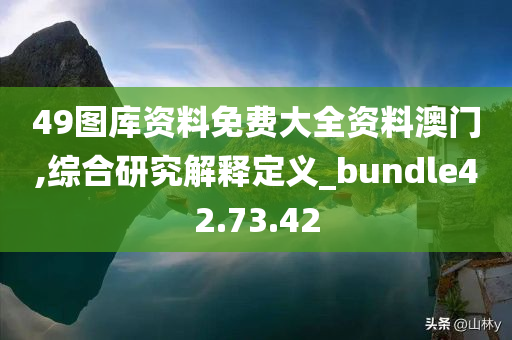 49图库资料免费大全资料澳门,综合研究解释定义_bundle42.73.42

头条 @山林y